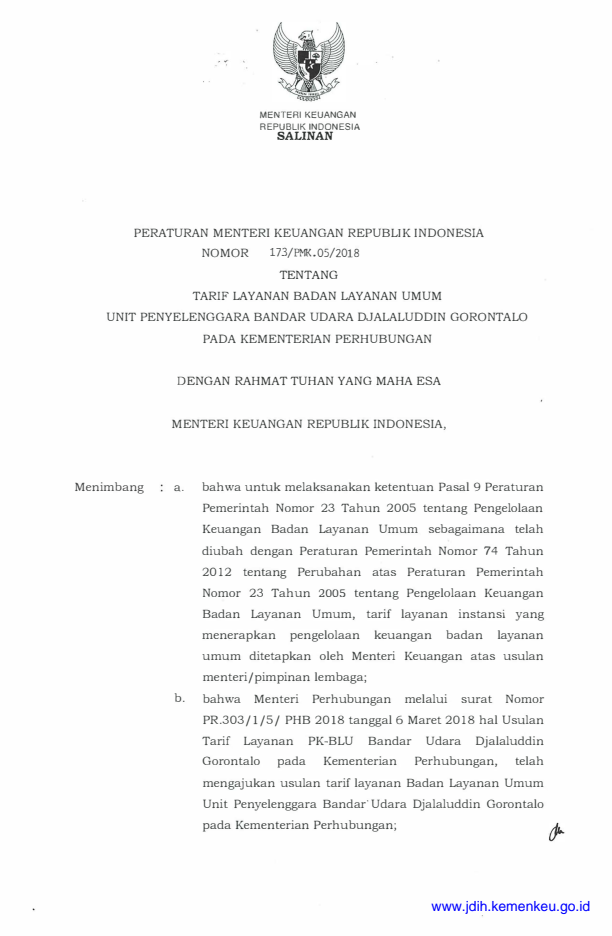 MENTERI KEUANGAN
REPUBLIK INDONESIA
SALINAN

PERATURAN MENTERI KEUANGAN REPUBLIK INDONESIA
NOMOR 173/PMK.05/2018
TENTANG
TARIF LAYANAN BADAN LAYANAN UMUM
UNIT PENYELENGGARA BANDAR UDARA DJALALUDDIN GORONTALO
PADA KEMENTERIAN PERHUBUNGAN

DENGAN RAHMAT TUHAN YANG MAHA ESA

MENTERI KEUANGAN REPUBLIK INDONESIA,

Menimbang : a. bahwa untuk melaksanakan ketentuan Pasal 9 Peraturan Pemerintah Nomor 23 Tahun 2005 tentang Pengelolaan Keuangan Badan Layanan Umum sebagaimana telah diubah dengan Peraturan Pemerintah Nomor 74 Tahun 2012 tentang Perubahan atas Peraturan Pemerintah Nomor 23 Tahun 2005 tentang Pengelolaan Keuangan Badan Layanan Umum, tarif layanan instansi yang menerapkan pengelolaan keuangan badan layanan umum ditetapkan oleh Menteri Keuangan atas usulan menteri/pimpinan lembaga;

b. bahwa Menteri Perhubungan melalui surat Nomor PR.303/1/5/ PHB 2018 tanggal 6 Maret 2018 hal Usulan Tarif Layanan PK-BLU Bandar Udara Djalaluddin Gorontalo pada Kementerian Perhubungan, telah mengajukan usulan tarif layanan Badan Layanan Umum Unit Penyelenggara Bandar Udara Djalaluddin Gorontalo pada Kementerian Perhubungan;

www.jdih.kemenkeu.go.id